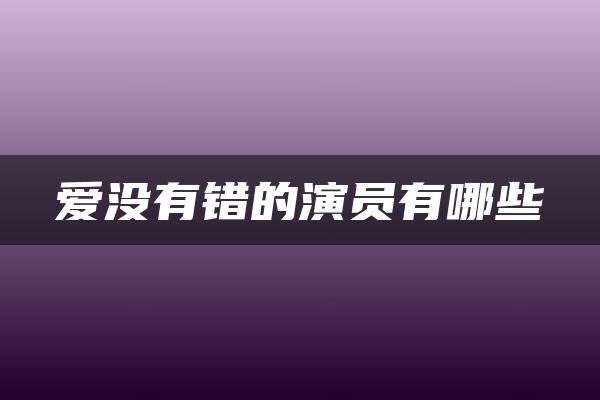 爱没有错的演员有哪些